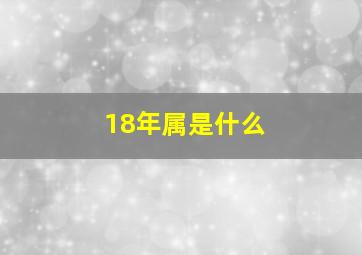 18年属是什么